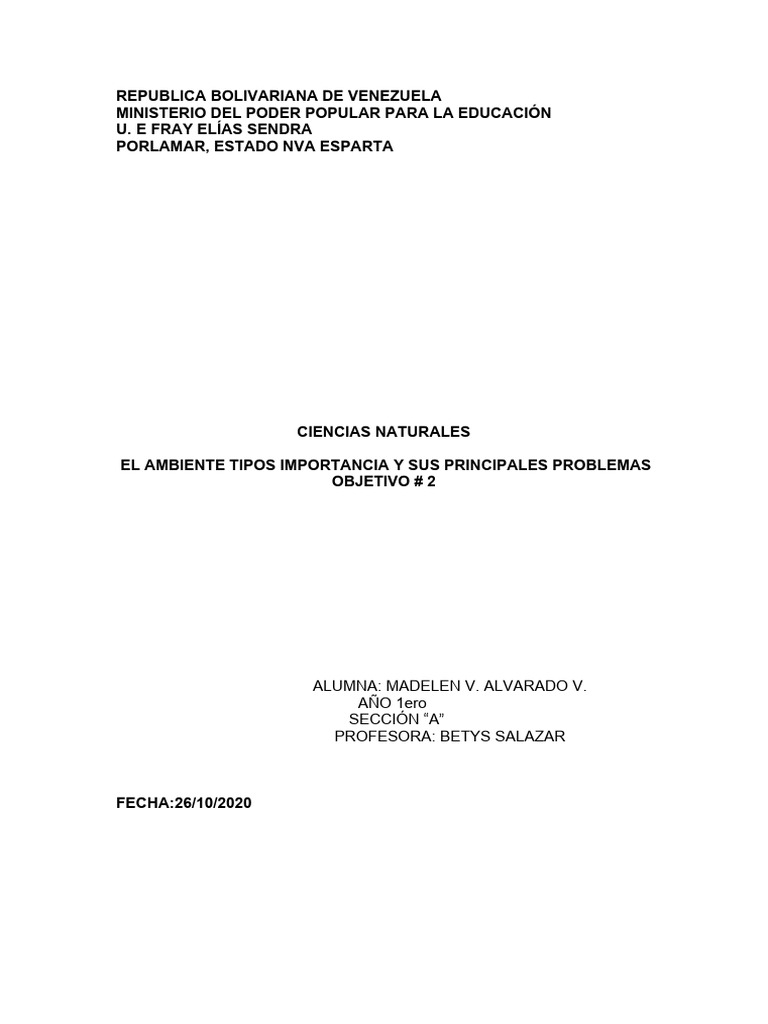 REPUBLICA BOLIVARIANA DE VENEZUELA
MINISTERIO DEL PODER POPULAR PARA LA EDUCACIÓN
U. E FRAY ELÍAS SENDRA
PORLAMAR, ESTADO NVA ESPARTA

CIENCIAS NATURALES

EL AMBIENTE TIPOS IMPORTANCIA Y SUS PRINCIPALES PROBLEMAS
OBJETIVO # 2

ALUMNA: MADELEN V. ALVARADO V.
AÑO 1ero
SECCIÓN "A"
PROFESORA: BETYS SALAZAR

FECHA:26/10/2020